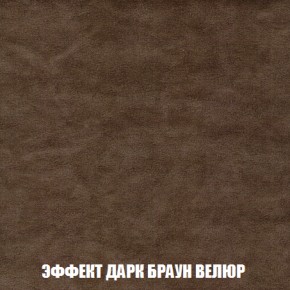 ЭФФЕКТ ДАРК БРАУН ВЕЛЮР